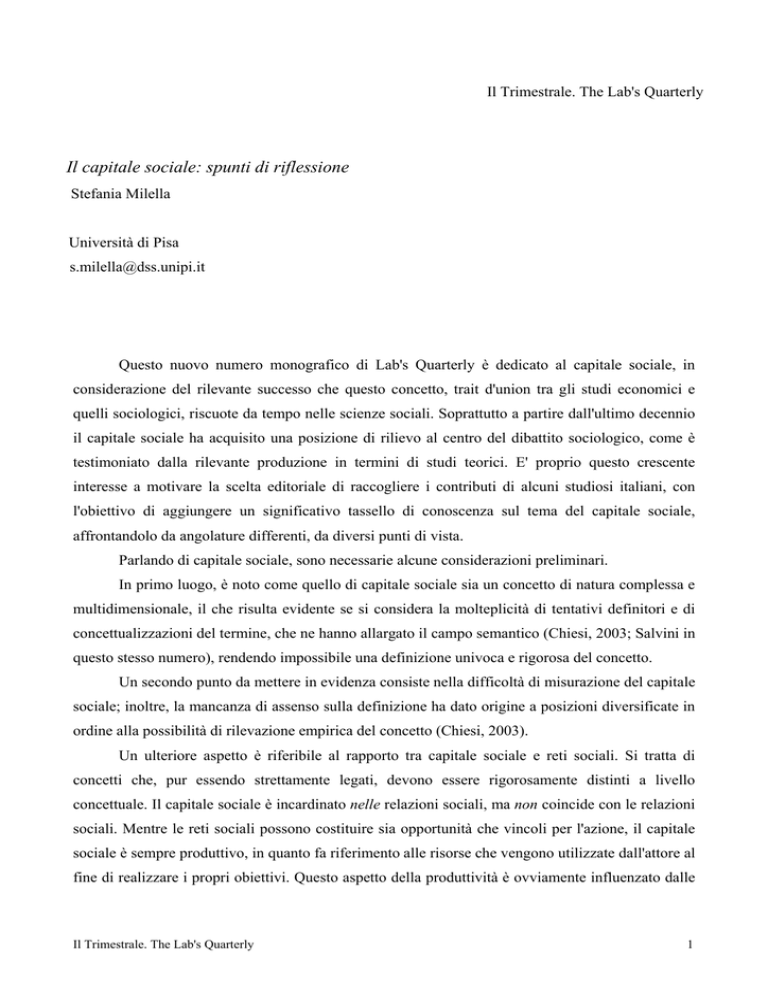 Il Trimestrale. The Lab's Quarterly

Il capitale sociale: spunti di riflessione
Stefania Milella

Università di Pisa
s.milella@dss.unipi.it

Questo nuovo numero monografico di Lab's Quarterly è dedicato al capitale sociale, in considerazione del rilevante successo che questo concetto, trait d'union tra gli studi economici e quelli sociologici, riscuote da tempo nelle scienze sociali. Soprattutto a partire dall'ultimo decennio il capitale sociale ha acquisito una posizione di rilievo al centro del dibattito sociologico, come è testimoniato dalla rilevante produzione in termini di studi teorici. E' proprio questo crescente interesse a motivare la scelta editoriale di raccogliere i contributi di alcuni studiosi italiani, con l'obiettivo di aggiungere un significativo tassello di conoscenza sul tema del capitale sociale, affrontandolo da angolature differenti, da diversi punti di vista.

Parlando di capitale sociale, sono necessarie alcune considerazioni preliminari.

In primo luogo, è noto come quello di capitale sociale sia un concetto di natura complessa e multidimensionale, il che risulta evidente se si considera la molteplicità di tentativi definitori e di concettualizzazioni del termine, che ne hanno allargato il campo semantico (Chiesi, 2003; Salvini in questo stesso numero), rendendo impossibile una definizione univoca e rigorosa del concetto.

Un secondo punto da mettere in evidenza consiste nella difficoltà di misurazione del capitale sociale; inoltre, la mancanza di assenso sulla definizione ha dato origine a posizioni diversificate in ordine alla possibilità di rilevazione empirica del concetto (Chiesi, 2003).

Un ulteriore aspetto è riferibile al rapporto tra capitale sociale e reti sociali. Si tratta di concetti che, pur essendo strettamente legati, devono essere rigorosamente distinti a livello concettuale. Il capitale sociale è incardinato nelle relazioni sociali, ma non coincide con le relazioni sociali. Mentre le reti sociali possono costituire sia opportunità che vincoli per l'azione, il capitale sociale è sempre produttivo, in quanto fa riferimento alle risorse che vengono utilizzate dall'attore al fine di realizzare i propri obiettivi. Questo aspetto della produttività è ovviamente influenzato dalle

Il Trimestrale. The Lab's Quarterly

1